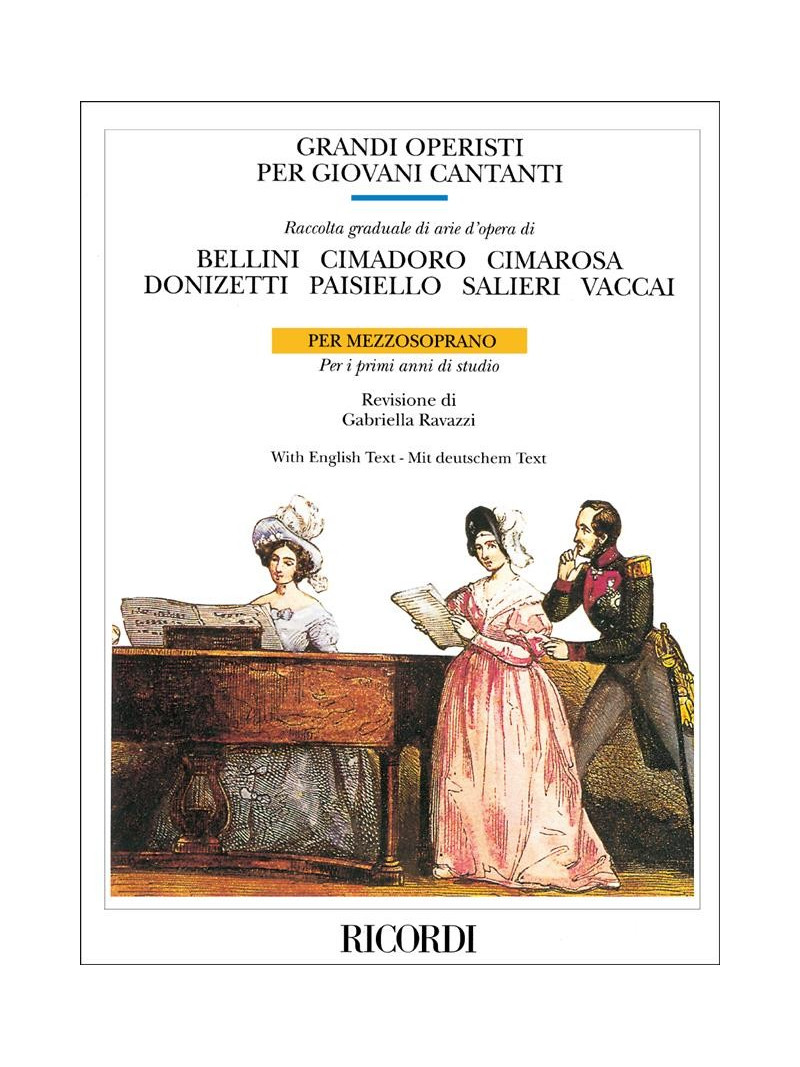 GRANDI OPERISTI
PER GIOVANI CANTANTI

Raccolta graduale di arie d'opera di

BELLINI CIMADORO CIMAROSA
DONIZETTI PAISIELLO SALIERI VACCAI

PER MEZZOSOPRANO
Per i primi anni di studio

Revisione di
Gabriella Ravazzi

With English Text - Mit deutschem Text

RICORDI